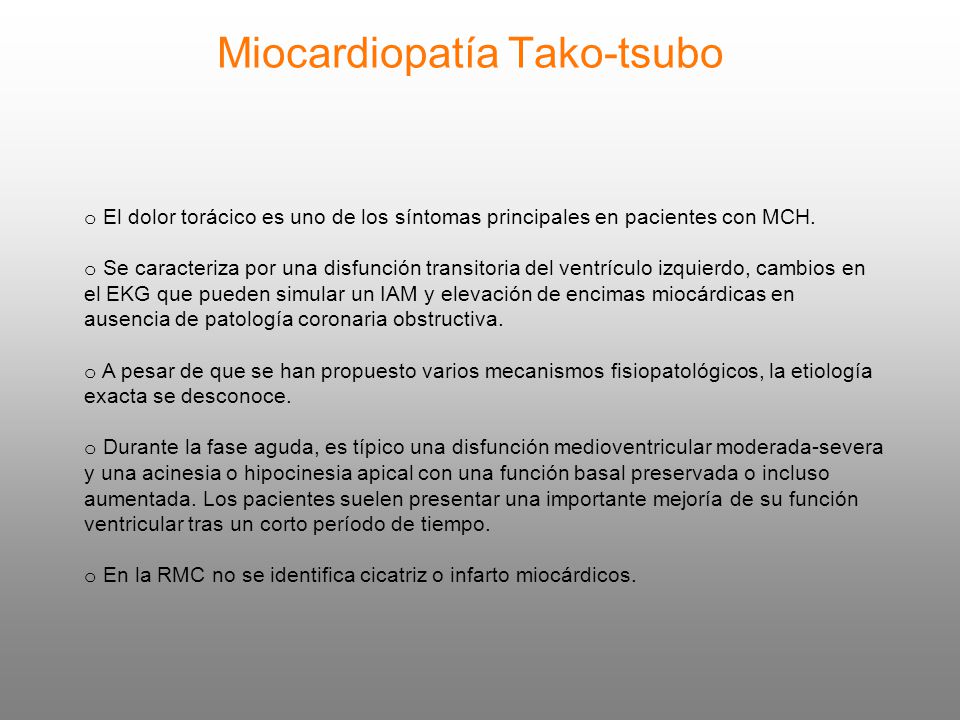 Miocardiopatía Tako-tsubo

o El dolor torácico es uno de los síntomas principales en pacientes con MCH.

o Se caracteriza por una disfunción transitoria del ventrículo izquierdo, cambios en el EKG que pueden simular un IAM y elevación de encimas miocárdicas en ausencia de patología coronaria obstructiva.

o A pesar de que se han propuesto varios mecanismos fisiopatológicos, la etiología exacta se desconoce.

o Durante la fase aguda, es típico una disfunción medioventricular moderada-severa y una acinesia o hipocinesia apical con una función basal preservada o incluso aumentada. Los pacientes suelen presentar una importante mejoría de su función ventricular tras un corto período de tiempo.

o En la RMC no se identifica cicatriz o infarto miocárdicos.